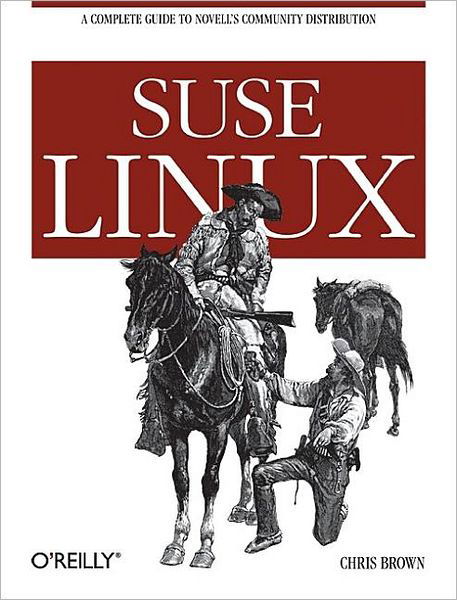 A COMPLETE GUIDE TO NOVELL'S COMMUNITY DISTRIBUTION

SUSE LINUX

O'REILLY®

CHRIS BROWN